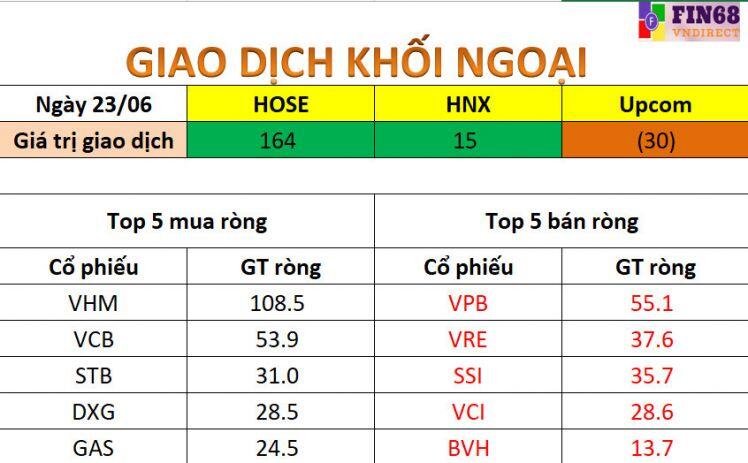 FIN68
VNDIRECT

GIAO DỊCH KHỐI NGOẠI

| Ngày 23/06 | HOSE | HNX | Upcom |
|---|---|---|---|
| Giá trị giao dịch | 164 | 15 | (30) |

| Top 5 mua ròng | | Top 5 bán ròng | |
|---|---|---|---|
| Cổ phiếu | GT ròng | Cổ phiếu | GT ròng |
| VHM | 108.5 | VPB | 55.1 |
| VCB | 53.9 | VRE | 37.6 |
| STB | 31.0 | SSI | 35.7 |
| DXG | 28.5 | VCI | 28.6 |
| GAS | 24.5 | BVH | 13.7 |